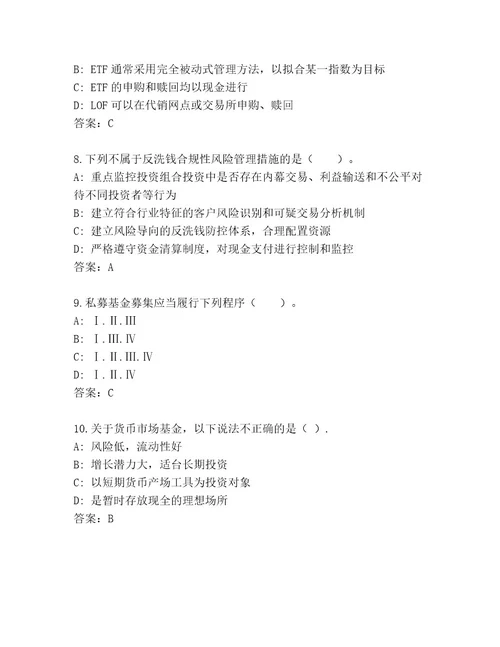 B: ETF 通常采用完全被动式管理方法，以拟合某一指数为目标
C: ETF 的申购和赎回均以现金进行
D: LOF 可以在代销网点或交易所申购、赎回
答案：C

8.下列不属于反洗钱合规性风险管理措施的是（　　）。
A: 重点监控投资组合投资中是否存在内幕交易、利益输送和不公平对待不同投资者等行为
B: 建立符合行业特征的客户风险识别和可疑交易分析机制
C: 建立风险导向的反洗钱防控体系，合理配置资源
D: 严格遵守资金清算制度，对现金支付进行控制和监控
答案：A

9.私募基金募集应当履行下列程序（　　）。
A: Ⅰ.Ⅱ.Ⅲ
B: Ⅰ.Ⅲ.Ⅳ
C: Ⅰ.Ⅱ.Ⅲ.Ⅳ
D: Ⅰ.Ⅱ.Ⅳ
答案：C

10.关于货币市场基金，以下说法不正确的是（ ）.
A: 风险低，流动性好
B: 增长潜力大，适台长期投资
C: 以短期货币产场工具为投资对象
D: 是暂时存放现全的理想场所
答案：B